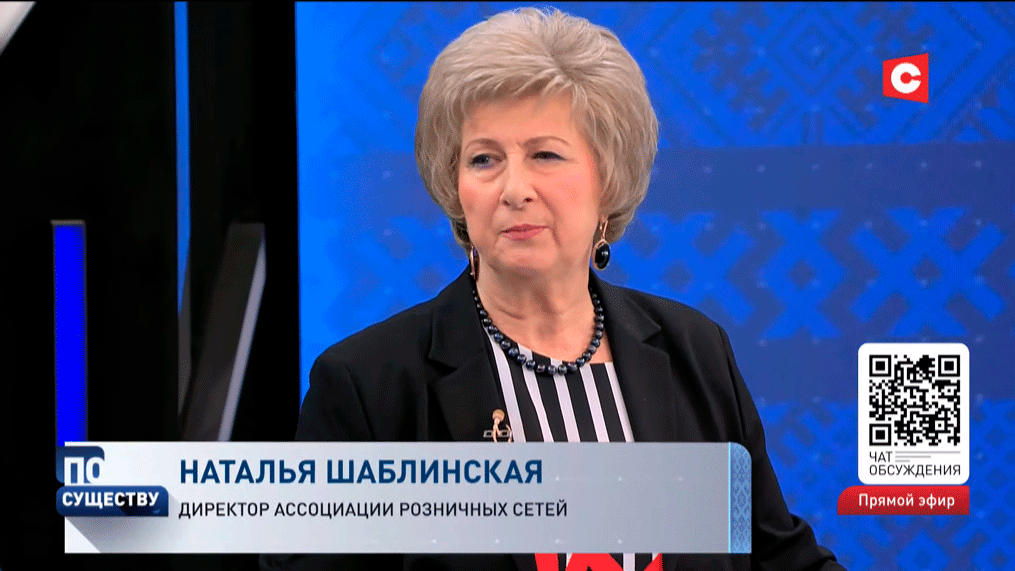 С

ЧАТ ОБСУЖДЕНИЯ

Прямой эфир

ПО СУЩЕСТВУ

НАТАЛЬЯ ШАБЛИНСКАЯ

ДИРЕКТОР АССОЦИАЦИИ РОЗНИЧНЫХ СЕТЕЙ